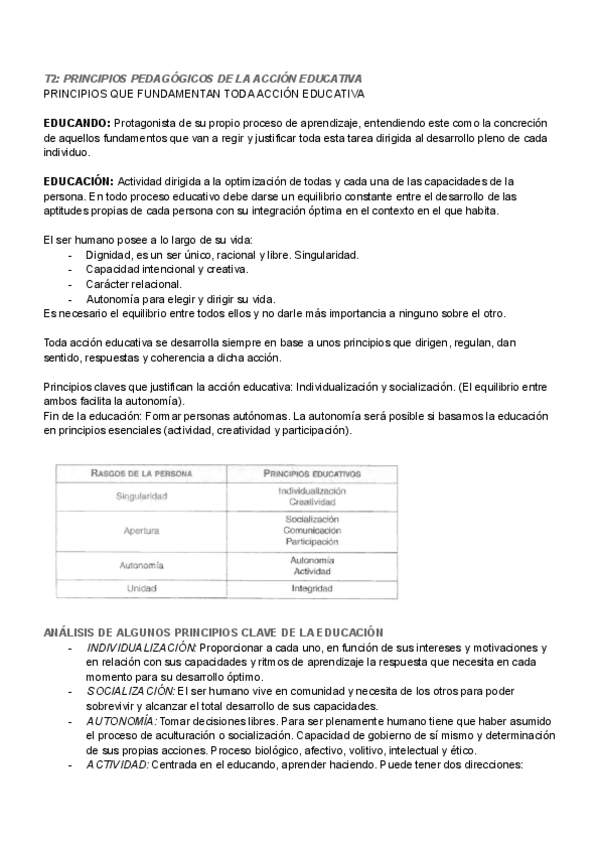 T2: PRINCIPIOS PEDAGÓGICOS DE LA ACCIÓN EDUCATIVA
PRINCIPIOS QUE FUNDAMENTAN TODA ACCIÓN EDUCATIVA

EDUCANDO: Protagonista de su propio proceso de aprendizaje, entendiendo este como la concreción de aquellos fundamentos que van a regir y justificar toda esta tarea dirigida al desarrollo pleno de cada individuo.

EDUCACIÓN: Actividad dirigida a la optimización de todas y cada una de las capacidades de la persona. En todo proceso educativo debe darse un equilibrio constante entre el desarrollo de las aptitudes propias de cada persona con su integración óptima en el contexto en el que habita.

El ser humano posee a lo largo de su vida:
- Dignidad, es un ser único, racional y libre. Singularidad.
- Capacidad intencional y creativa.
- Carácter relacional.
- Autonomía para elegir y dirigir su vida.
Es necesario el equilibrio entre todos ellos y no darle más importancia a ninguno sobre el otro.

Toda acción educativa se desarrolla siempre en base a unos principios que dirigen, regulan, dan sentido, respuestas y coherencia a dicha acción.

Principios claves que justifican la acción educativa: Individualización y socialización. (El equilibrio entre ambos facilita la autonomía).
Fin de la educación: Formar personas autónomas. La autonomía será posible si basamos la educación en principios esenciales (actividad, creatividad y participación).

| RASGOS DE LA PERSONA | PRINCIPIOS EDUCATIVOS |
|---|---|
| Singularidad | Individualización Creatividad |
| Apertura | Socialización Comunicación Participación |
| Autonomía | Autonomía Actividad |
| Unidad | Integridad |

ANÁLISIS DE ALGUNOS PRINCIPIOS CLAVE DE LA EDUCACIÓN
- INDIVIDUALIZACIÓN: Proporcionar a cada uno, en función de sus intereses y motivaciones y en relación con sus capacidades y ritmos de aprendizaje la respuesta que necesita en cada momento para su desarrollo óptimo.
- SOCIALIZACIÓN: El ser humano vive en comunidad y necesita de los otros para poder sobrevivir y alcanzar el total desarrollo de sus capacidades.
- AUTONOMÍA: Tomar decisiones libres. Para ser plenamente humano tiene que haber asumido el proceso de aculturación o socialización. Capacidad de gobierno de sí mismo y determinación de sus propias acciones. Proceso biológico, afectivo, volitivo, intelectual y ético.
- ACTIVIDAD: Centrada en el educando, aprender haciendo. Puede tener dos direcciones: